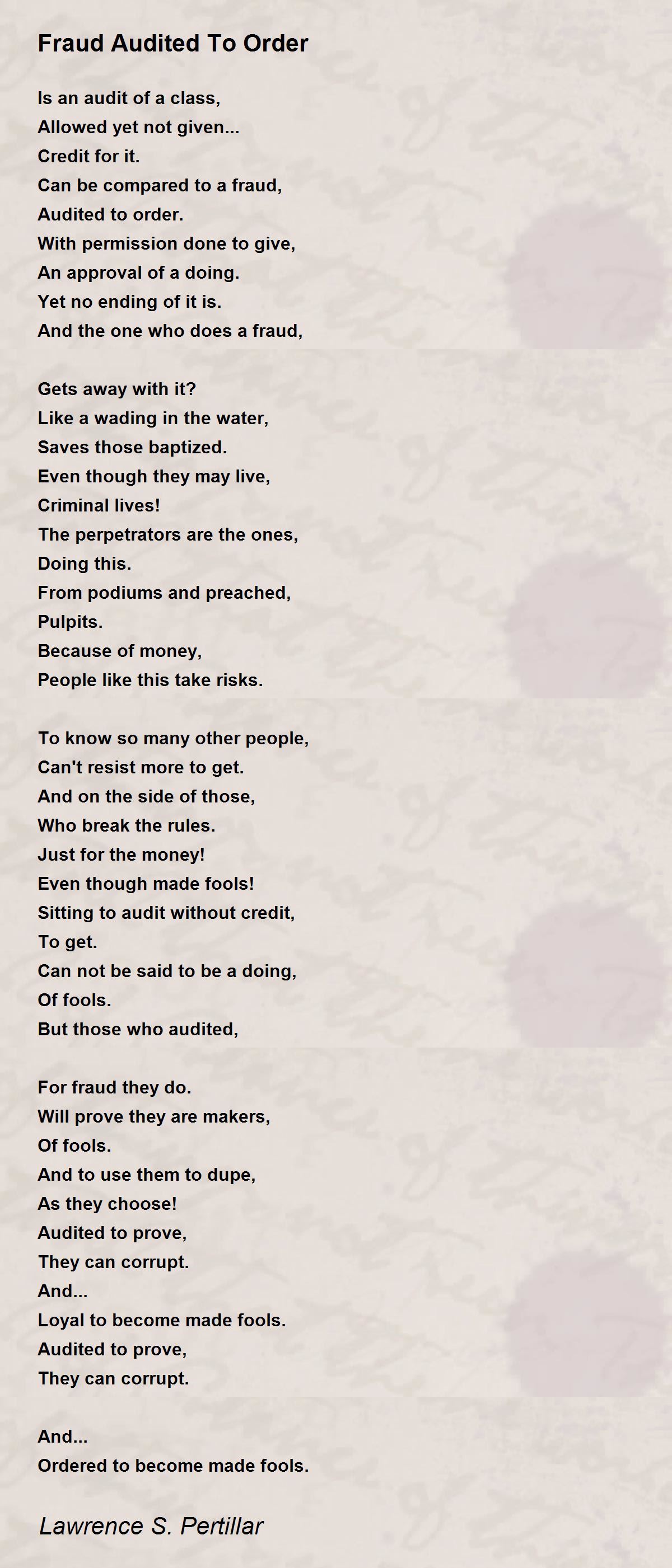 Fraud Audited To Order

Is an audit of a class,
Allowed yet not given...
Credit for it.
Can be compared to a fraud,
Audited to order.
With permission done to give,
An approval of a doing.
Yet no ending of it is.
And the one who does a fraud,

Gets away with it?
Like a wading in the water,
Saves those baptized.
Even though they may live,
Criminal lives!
The perpetrators are the ones,
Doing this.
From podiums and preached,
Pulpits.
Because of money,
People like this take risks.

To know so many other people,
Can't resist more to get.
And on the side of those,
Who break the rules.
Just for the money!
Even though made fools!
Sitting to audit without credit,
To get.
Can not be said to be a doing,
Of fools.
But those who audited,

For fraud they do.
Will prove they are makers,
Of fools.
And to use them to dupe,
As they choose!
Audited to prove,
They can corrupt.
And...
Loyal to become made fools.
Audited to prove,
They can corrupt.

And...
Ordered to become made fools.

Lawrence S. Pertillar